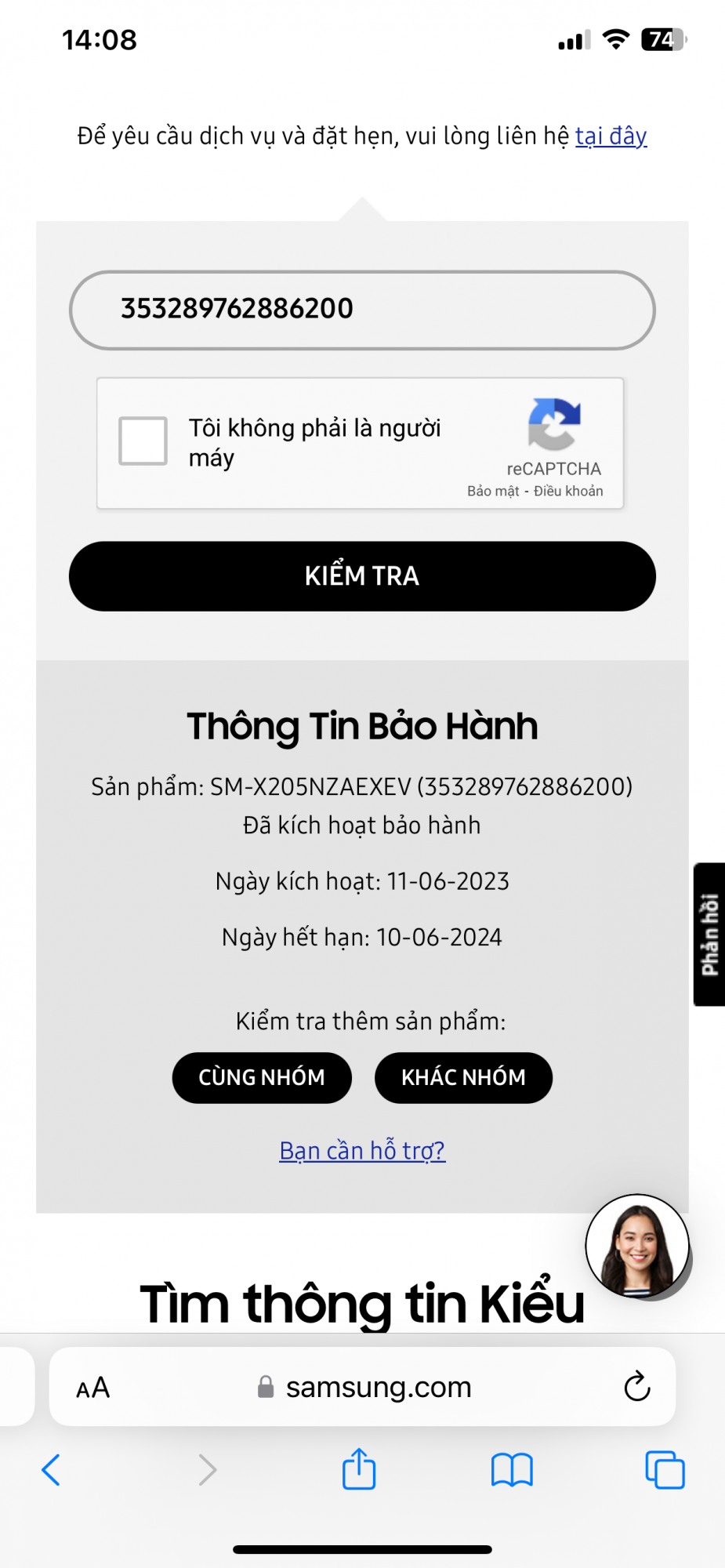 14:08

74

Để yêu cầu dịch vụ và đặt hẹn, vui lòng liên hệ tại đây

353289762886200

Tôi không phải là người máy

reCAPTCHA
Bảo mật - Điều khoản

KIỂM TRA

Thông Tin Bảo Hành

Sản phẩm: SM-X205NZAEXEV (353289762886200)
Đã kích hoạt bảo hành

Ngày kích hoạt: 11-06-2023

Ngày hết hạn: 10-06-2024

Kiểm tra thêm sản phẩm:

CÙNG NHÓM

KHÁC NHÓM

Bạn cần hỗ trợ?

Phản hồi

Tìm thông tin Kiểu

AA

samsung.com